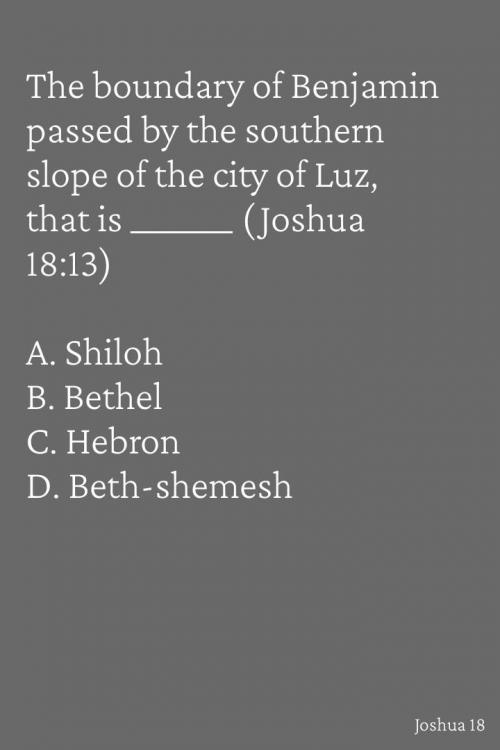 The boundary of Benjamin passed by the southern slope of the city of Luz, that is ______ (Joshua 18:13)

A. Shiloh
B. Bethel
C. Hebron
D. Beth-shemesh

Joshua 18